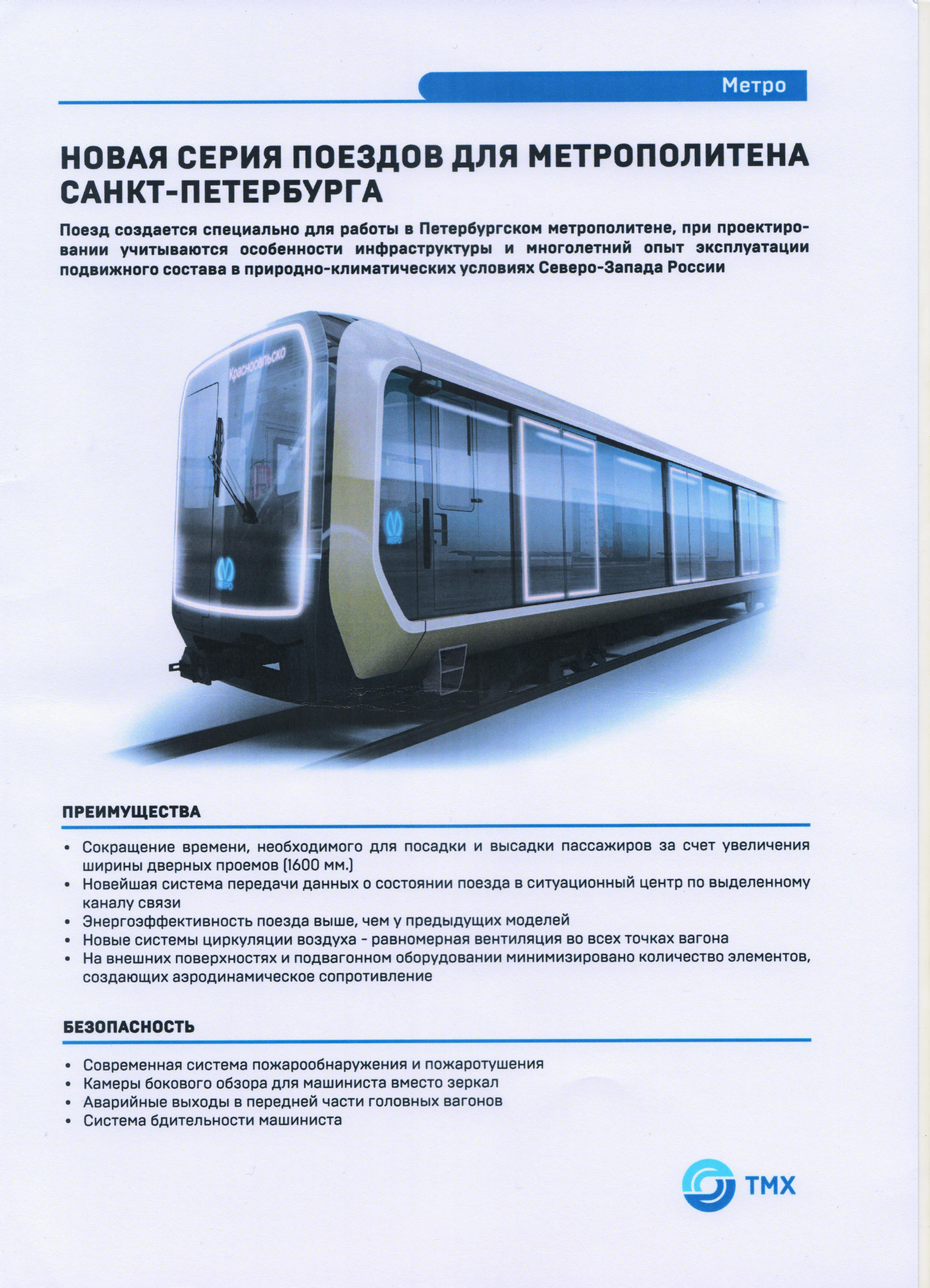 Метро

НОВАЯ СЕРИЯ ПОЕЗДОВ ДЛЯ МЕТРОПОЛИТЕНА САНКТ-ПЕТЕРБУРГА

Поезд создается специально для работы в Петербургском метрополитене, при проектировании учитываются особенности инфраструктуры и многолетний опыт эксплуатации подвижного состава в природно-климатических условиях Северо-Запада России

Красносельско

МЕТРО

МЕТРО

ПРЕИМУЩЕСТВА

• Сокращение времени, необходимого для посадки и высадки пассажиров за счет увеличения ширины дверных проемов (1600 мм.)
• Новейшая система передачи данных о состоянии поезда в ситуационный центр по выделенному каналу связи
• Энергоэффективность поезда выше, чем у предыдущих моделей
• Новые системы циркуляции воздуха - равномерная вентиляция во всех точках вагона
• На внешних поверхностях и подвагонном оборудовании минимизировано количество элементов, создающих аэродинамическое сопротивление

БЕЗОПАСНОСТЬ

• Современная система пожарообнаружения и пожаротушения
• Камеры бокового обзора для машиниста вместо зеркал
• Аварийные выходы в передней части головных вагонов
• Система бдительности машиниста

ТМХ